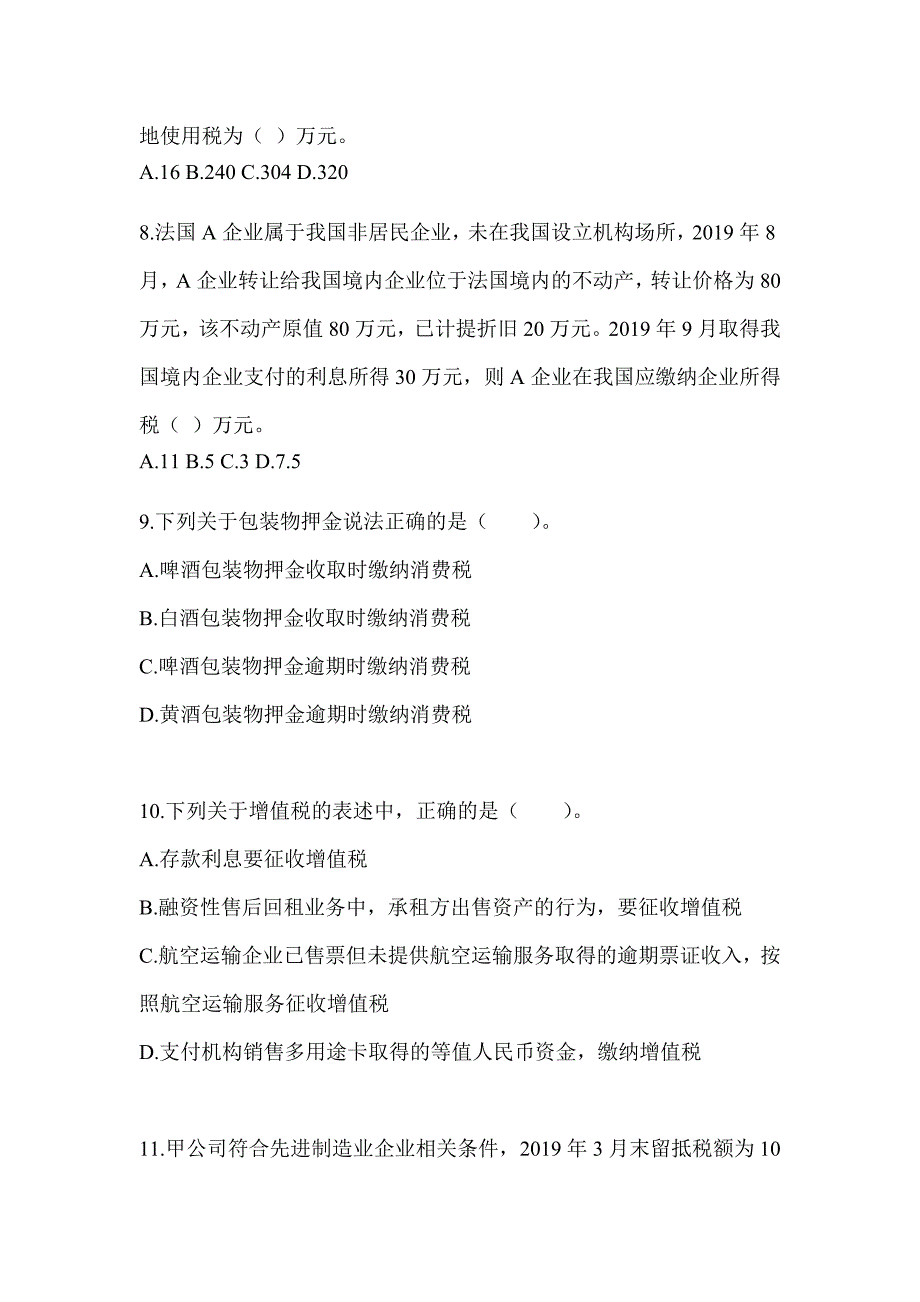 地使用税为（ ）万元。
A.16 B.240 C.304 D.320

8.法国 A 企业属于我国非居民企业，未在我国设立机构场所，2019 年 8 月，A 企业转让给我国境内企业位于法国境内的不动产，转让价格为 80 万元，该不动产原值 80 万元，已计提折旧 20 万元。2019 年 9 月取得我国境内企业支付的利息所得 30 万元，则 A 企业在我国应缴纳企业所得税（ ）万元。
A.11 B.5 C.3 D.7.5

9.下列关于包装物押金说法正确的是（　　）。
A.啤酒包装物押金收取时缴纳消费税
B.白酒包装物押金收取时缴纳消费税
C.啤酒包装物押金逾期时缴纳消费税
D.黄酒包装物押金逾期时缴纳消费税

10.下列关于增值税的表述中，正确的是（　　）。
A.存款利息要征收增值税
B.融资性售后回租业务中，承租方出售资产的行为，要征收增值税
C.航空运输企业已售票但未提供航空运输服务取得的逾期票证收入，按照航空运输服务征收增值税
D.支付机构销售多用途卡取得的等值人民币资金，缴纳增值税

11.甲公司符合先进制造业企业相关条件，2019 年 3 月末留抵税额为 10